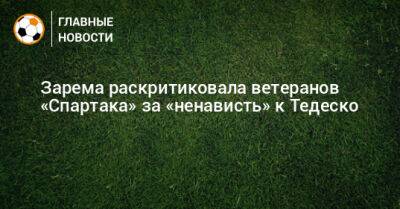 ГЛАВНЫЕ
НОВОСТИ

Зарема раскритиковала ветеранов «Спартака» за «ненависть» к Тедеско